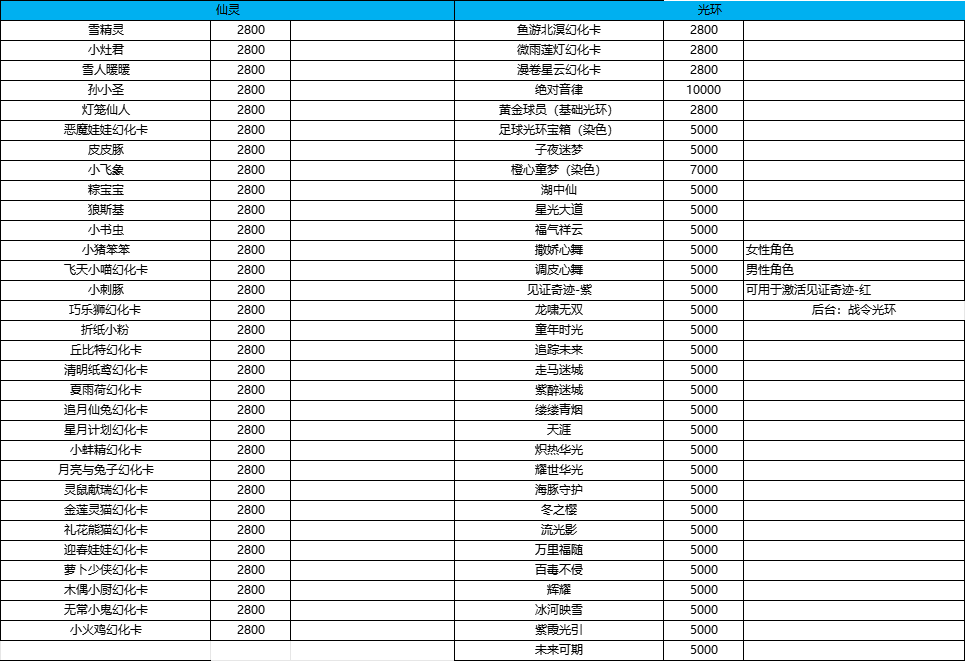 | 仙灵 | | |
|---|---|---|
| 雪精灵 | 2800 | |
| 小灶君 | 2800 | |
| 雪人暖暖 | 2800 | |
| 孙小圣 | 2800 | |
| 灯笼仙人 | 2800 | |
| 恶魔娃娃幻化卡 | 2800 | |
| 皮皮豚 | 2800 | |
| 小飞象 | 2800 | |
| 粽宝宝 | 2800 | |
| 狼斯基 | 2800 | |
| 小书虫 | 2800 | |
| 小猪笨笨 | 2800 | |
| 飞天小喵幻化卡 | 2800 | |
| 小刺豚 | 2800 | |
| 巧乐狮幻化卡 | 2800 | |
| 折纸小粉 | 2800 | |
| 丘比特幻化卡 | 2800 | |
| 清明纸鸢幻化卡 | 2800 | |
| 夏雨荷幻化卡 | 2800 | |
| 追月仙兔幻化卡 | 2800 | |
| 星月计划幻化卡 | 2800 | |
| 小蚌精幻化卡 | 2800 | |
| 月亮与兔子幻化卡 | 2800 | |
| 灵鼠献瑞幻化卡 | 2800 | |
| 金莲灵猫幻化卡 | 2800 | |
| 礼花熊猫幻化卡 | 2800 | |
| 迎春娃娃幻化卡 | 2800 | |
| 萝卜少侠幻化卡 | 2800 | |
| 木偶小厨幻化卡 | 2800 | |
| 无常小鬼幻化卡 | 2800 | |
| 小火鸡幻化卡 | 2800 | |

| 光环 | | |
|---|---|---|
| 鱼游北溟幻化卡 | 2800 | |
| 微雨莲灯幻化卡 | 2800 | |
| 漫卷星云幻化卡 | 2800 | |
| 绝对音律 | 10000 | |
| 黄金球员（基础光环） | 2800 | |
| 足球光环宝箱（染色） | 5000 | |
| 子夜迷梦 | 5000 | |
| 橙心童梦（染色） | 7000 | |
| 湖中仙 | 5000 | |
| 星光大道 | 5000 | |
| 福气祥云 | 5000 | |
| 撒娇心舞 | 5000 | 女性角色 |
| 调皮心舞 | 5000 | 男性角色 |
| 见证奇迹-紫 | 5000 | 可用于激活见证奇迹-红 |
| 龙啸无双 | 5000 | 后台：战令光环 |
| 童年时光 | 5000 | |
| 追踪未来 | 5000 | |
| 走马迷城 | 5000 | |
| 紫醉迷城 | 5000 | |
| 缕缕青烟 | 5000 | |
| 天涯 | 5000 | |
| 炽热华光 | 5000 | |
| 耀世华光 | 5000 | |
| 海豚守护 | 5000 | |
| 冬之樱 | 5000 | |
| 流光影 | 5000 | |
| 万里福随 | 5000 | |
| 百毒不侵 | 5000 | |
| 辉耀 | 5000 | |
| 冰河映雪 | 5000 | |
| 紫雨光引 | 5000 | |
| 未来可期 | 5000 | |